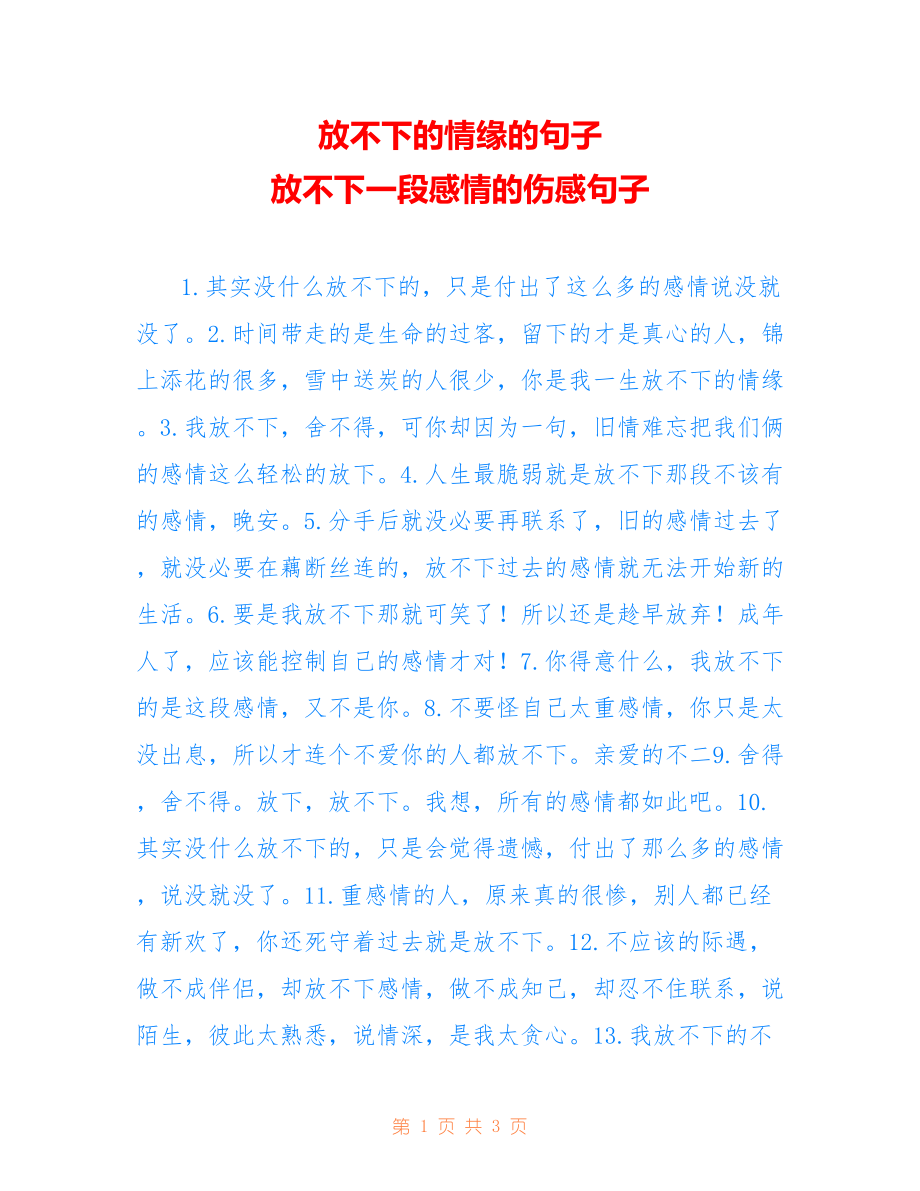 放不下的情缘的句子
放不下一段感情的伤感句子

1.其实没什么放不下的，只是付出了这么多的感情说没就没了。2.时间带走的是生命的过客，留下的才是真心的人，锦上添花的很多，雪中送炭的人很少，你是我一生放不下的情缘。3.我放不下，舍不得，可你却因为一句，旧情难忘把我们俩的感情这么轻松的放下。4.人生最脆弱就是放不下那段不该有的感情，晚安。5.分手后就没必要再联系了，旧的感情过去了，就没必要在藕断丝连的，放不下过去的感情就无法开始新的生活。6.要是我放不下那就可笑了！所以还是趁早放弃！成年人了，应该能控制自己的感情才对！7.你得意什么，我放不下的是这段感情，又不是你。8.不要怪自己太重感情，你只是太没出息，所以才连个不爱你的人都放不下。亲爱的不二9.舍得，舍不得。放下，放不下。我想，所有的感情都如此吧。10.其实没什么放不下的，只是会觉得遗憾，付出了那么多的感情，说没就没了。11.重感情的人，原来真的很惨，别人都已经有新欢了，你还死守着过去就是放不下。12.不应该的际遇，做不成伴侣，却放不下感情，做不成知己，却忍不住联系，说陌生，彼此太熟悉，说情深，是我太贪心。13.我放不下的不

第 1 页 共 3 页